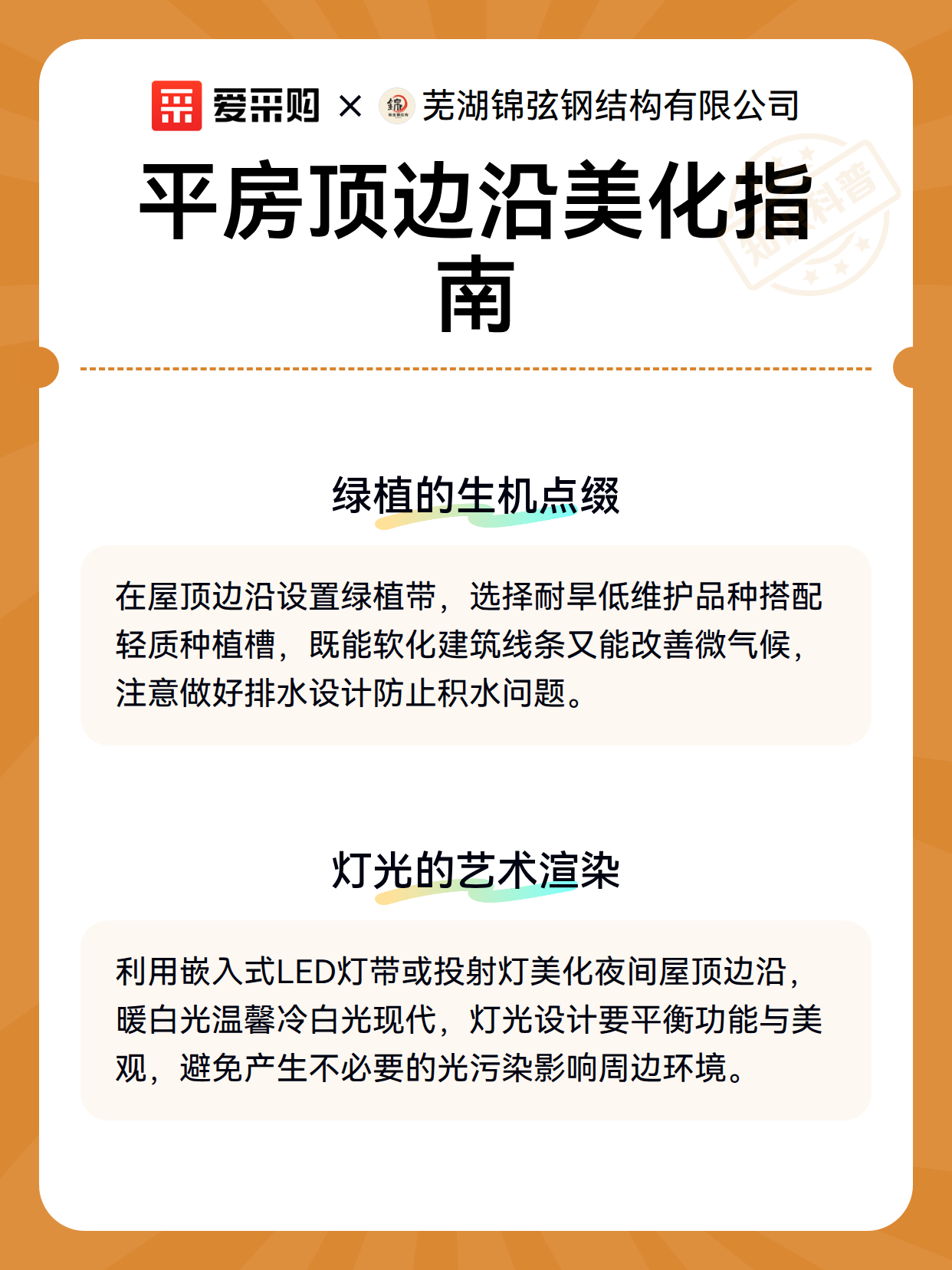 爱采购 × 芜湖锦弦钢结构有限公司

知识科普

平房顶边沿美化指南

绿植的生机点缀

在屋顶边沿设置绿植带，选择耐旱低维护品种搭配轻质种植槽，既能软化建筑线条又能改善微气候，注意做好排水设计防止积水问题。

灯光的艺术渲染

利用嵌入式LED灯带或投射灯美化夜间屋顶边沿，暖白光温馨冷白光现代，灯光设计要平衡功能与美观，避免产生不必要的光污染影响周边环境。